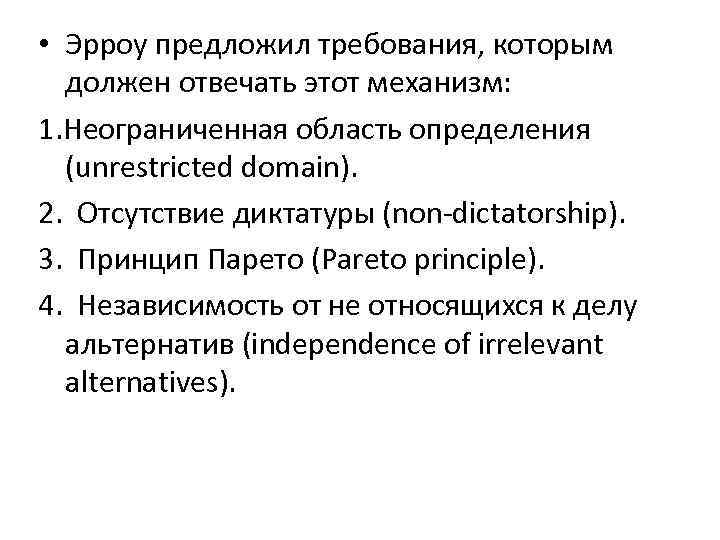 • Эрроу предложил требования, которым должен отвечать этот механизм:

1.Неограниченная область определения (unrestricted domain).

2. Отсутствие диктатуры (non-dictatorship).

3. Принцип Парето (Pareto principle).

4. Независимость от не относящихся к делу альтернатив (independence of irrelevant alternatives).